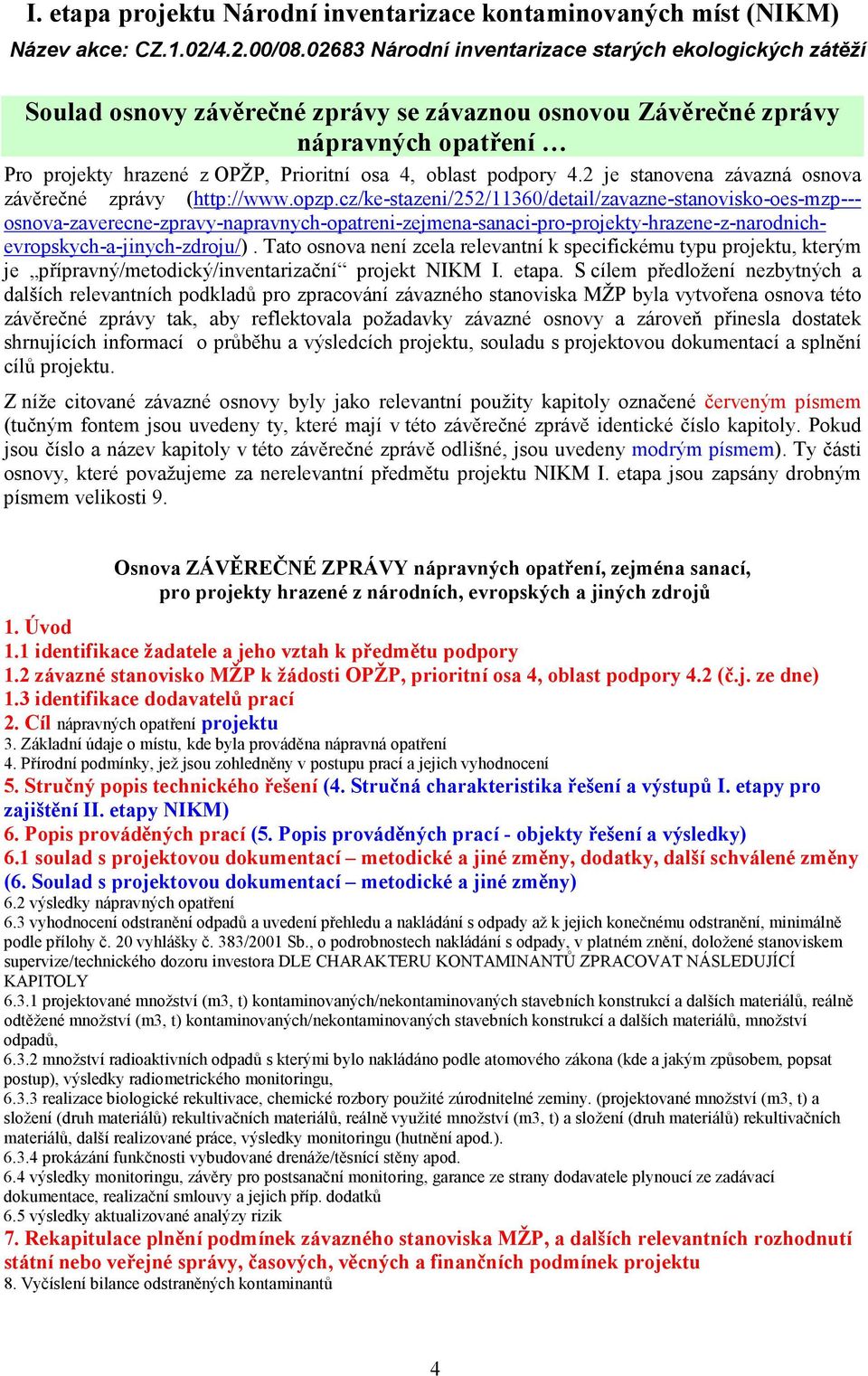 I. etapa projektu Národní inventarizace kontaminovaných míst (NIKM)
Název akce: CZ.1.02/4.2.00/08.02683 Národní inventarizace starých ekologických zátěží

Soulad osnovy závěrečné zprávy se závaznou osnovou Závěrečné zprávy nápravných opatření …

Pro projekty hrazené z OPŽP, Prioritní osa 4, oblast podpory 4.2 je stanovena závazná osnova závěrečné zprávy (http://www.opzp.cz/ke-stazeni/252/11360/detail/zavazne-stanovisko-oes-mzp---osnova-zaverecne-zpravy-napravnych-opatreni-zejmena-sanaci-pro-projekty-hrazene-z-narodnich-evropskych-a-jinych-zdroju/) . Tato osnova není zcela relevantní k specifickému typu projektu, kterým je „přípravný/metodický/inventarizační“ projekt NIKM I. etapa. S cílem předložení nezbytných a dalších relevantních podkladů pro zpracování závazného stanoviska MŽP byla vytvořena osnova této závěrečné zprávy tak, aby reflektovala požadavky závazné osnovy a zároveň přinesla dostatek shrnujících informací o průběhu a výsledcích projektu, souladu s projektovou dokumentací a splnění cílů projektu.

Z níže citované závazné osnovy byly jako relevantní použity kapitoly označené červeným písmem (tučným fontem jsou uvedeny ty, které mají v této závěrečné zprávě identické číslo kapitoly. Pokud jsou číslo a název kapitoly v této závěrečné zprávě odlišné, jsou uvedeny modrým písmem). Ty části osnovy, které považujeme za nerelevantní předmětu projektu NIKM I. etapa jsou zapsány drobným písmem velikosti 9.

Osnova ZÁVĚREČNÉ ZPRÁVY nápravných opatření, zejména sanací, pro projekty hrazené z národních, evropských a jiných zdrojů

1. Úvod
1.1 identifikace žadatele a jeho vztah k předmětu podpory
1.2 závazné stanovisko MŽP k žádosti OPŽP, prioritní osa 4, oblast podpory 4.2 (č.j. ze dne)
1.3 identifikace dodavatelů prací
2. Cíl nápravných opatření projektu
3. Základní údaje o místu, kde byla prováděna nápravná opatření
4. Přírodní podmínky, jež jsou zohledněny v postupu prací a jejich vyhodnocení
5. Stručný popis technického řešení (4. Stručná charakteristika řešení a výstupů I. etapy pro zajištění II. etapy NIKM)
6. Popis prováděných prací (5. Popis prováděných prací - objekty řešení a výsledky)
6.1 soulad s projektovou dokumentací – metodické a jiné změny, dodatky, další schválené změny (6. Soulad s projektovou dokumentací – metodické a jiné změny)
6.2 výsledky nápravných opatření
6.3 vyhodnocení odstranění odpadů a uvedení přehledu a nakládání s odpady až k jejich konečnému odstranění, minimálně podle přílohy č. 20 vyhlášky č. 383/2001 Sb., o podrobnostech nakládání s odpady, v platném znění, doložené stanoviskem supervize/technického dozoru investora DLE CHARAKTERU KONTAMINANTŮ ZPRACOVAT NÁSLEDUJÍCÍ KAPITOLY
6.3.1 projektované množství (m3, t) kontaminovaných/nekontaminovaných stavebních konstrukcí a dalších materiálů, reálně odtěžené množství (m3, t) kontaminovaných/nekontaminovaných stavebních konstrukcí a dalších materiálů, množství odpadů,
6.3.2 množství radioaktivních odpadů s kterými bylo nakládáno podle atomového zákona (kde a jakým způsobem, popsat postup), výsledky radiometrického monitoringu,
6.3.3 realizace biologické rekultivace, chemické rozbory použité zúrodnitelné zeminy. (projektované množství (m3, t) a složení (druh materiálů) rekultivačních materiálů, reálně využité množství (m3, t) a složení (druh materiálů) rekultivačních materiálů, další realizované práce, výsledky monitoringu (hutnění apod.).
6.3.4 prokázání funkčnosti vybudované drenáže/těsnící stěny apod.
6.4 výsledky monitoringu, závěry pro postsanační monitoring, garance ze strany dodavatele plynoucí ze zadávací dokumentace, realizační smlouvy a jejich příp. dodatků
6.5 výsledky aktualizované analýzy rizik
7. Rekapitulace plnění podmínek závazného stanoviska MŽP, a dalších relevantních rozhodnutí státní nebo veřejné správy, časových, věcných a finančních podmínek projektu
8. Vyčíslení bilance odstraněných kontaminantů

4